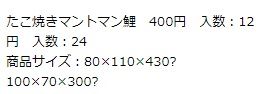 たこ焼きマントマン鯉　400円　入数：12
円　入数：24
商品サイズ：80×110×430?
100×70×300?